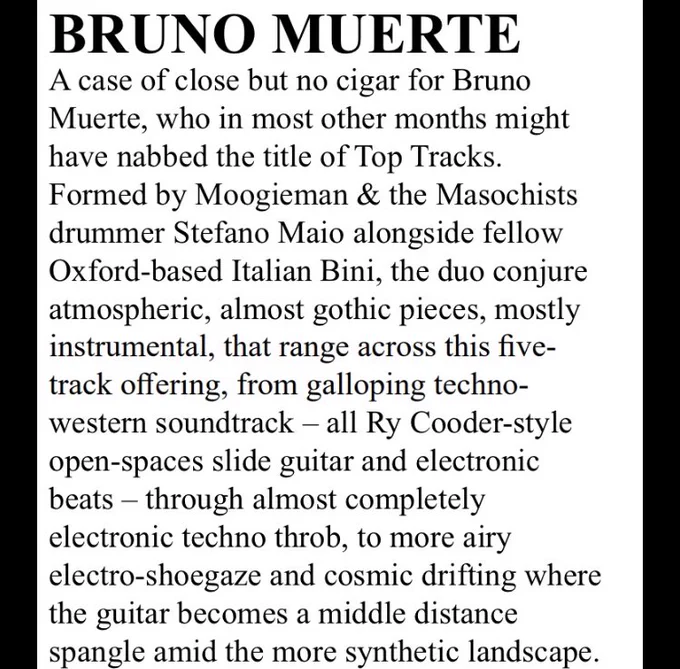 BRUNO MUERTE

A case of close but no cigar for Bruno Muerte, who in most other months might have nabbed the title of Top Tracks. Formed by Moogieman & the Masochists drummer Stefano Maio alongside fellow Oxford-based Italian Bini, the duo conjure atmospheric, almost gothic pieces, mostly instrumental, that range across this five-track offering, from galloping techno-western soundtrack – all Ry Cooder-style open-spaces slide guitar and electronic beats – through almost completely electronic techno throb, to more airy electro-shoegaze and cosmic drifting where the guitar becomes a middle distance spangle amid the more synthetic landscape.